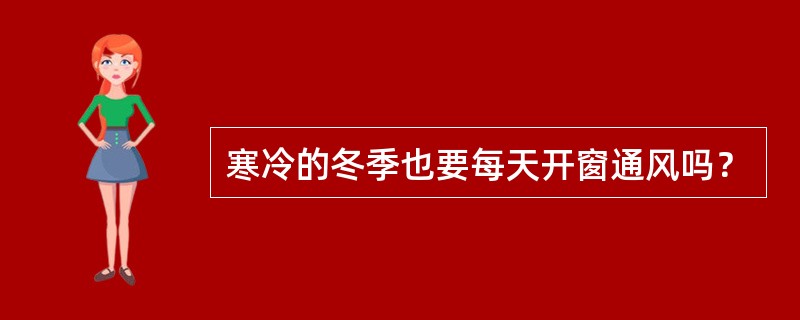 寒冷的冬季也要每天开窗通风吗？